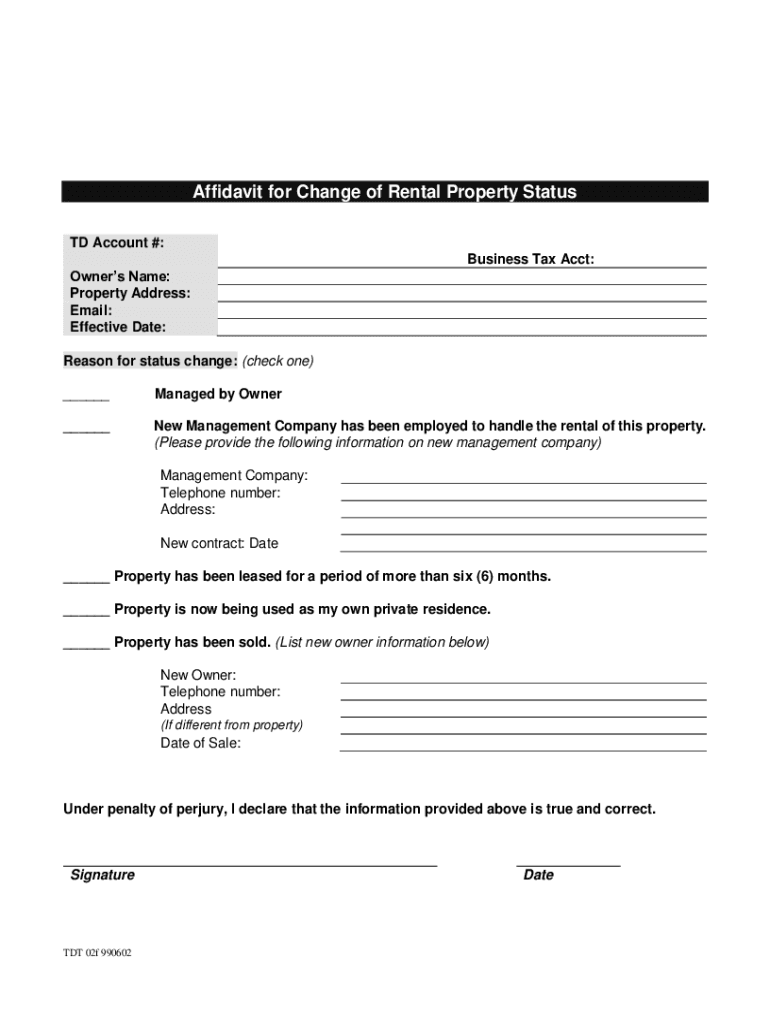 Affidavit for Change of Rental Property Status

TD Account #:
Business Tax Acct:
Owner's Name:
Property Address:
Email:
Effective Date:

Reason for status change: (check one)

______ Managed by Owner

______ New Management Company has been employed to handle the rental of this property. (Please provide the following information on new management company)

Management Company:
Telephone number:
Address:

New contract: Date

______ Property has been leased for a period of more than six (6) months.

______ Property is now being used as my own private residence.

______ Property has been sold. (List new owner information below)

New Owner:
Telephone number:
Address
(If different from property)
Date of Sale:

Under penalty of perjury, I declare that the information provided above is true and correct.

Signature

Date

TDT 02f 990602